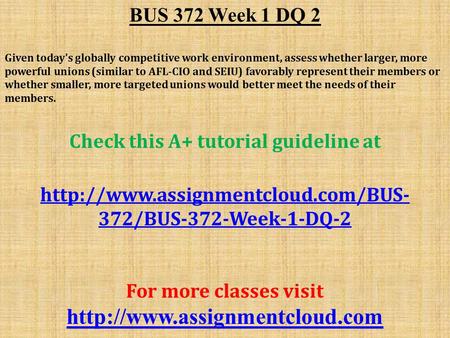 BUS 372 Week 1 DQ 2

Given today's globally competitive work environment, assess whether larger, more powerful unions (similar to AFL-CIO and SEIU) favorably represent their members or whether smaller, more targeted unions would better meet the needs of their members.

Check this A+ tutorial guideline at

http://www.assignmentcloud.com/BUS-372/BUS-372-Week-1-DQ-2

For more classes visit
http://www.assignmentcloud.com